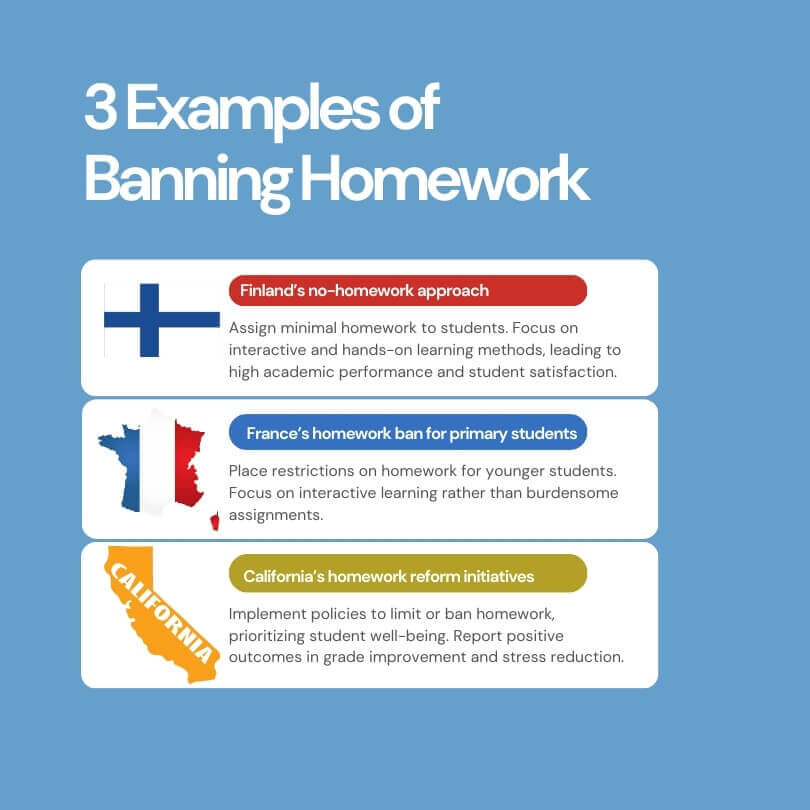 3 Examples of Banning Homework

Finland's no-homework approach

Assign minimal homework to students. Focus on interactive and hands-on learning methods, leading to high academic performance and student satisfaction.

France's homework ban for primary students

Place restrictions on homework for younger students. Focus on interactive learning rather than burdensome assignments.

CALIFORNIA

California's homework reform initiatives

Implement policies to limit or ban homework, prioritizing student well-being. Report positive outcomes in grade improvement and stress reduction.